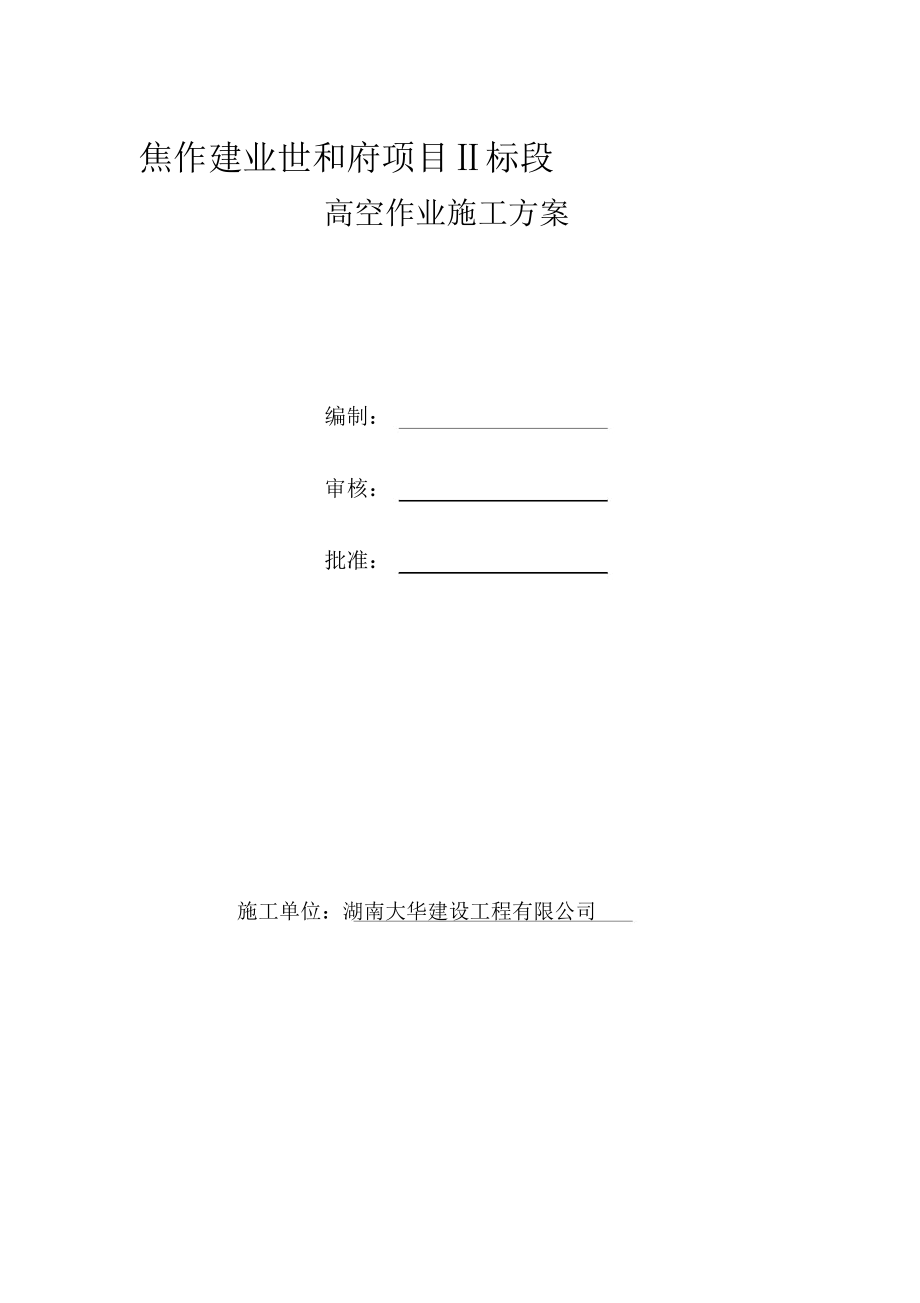 焦作建业世和府项目II标段

高空作业施工方案

编制：____

审核：____

批准：____

施工单位：湖南大华建设工程有限公司